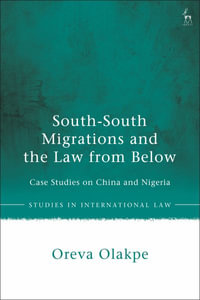 South-South Migrations and the Law from Below

Case Studies on China and Nigeria

STUDIES IN INTERNATIONAL LAW

Oreva Olakpe